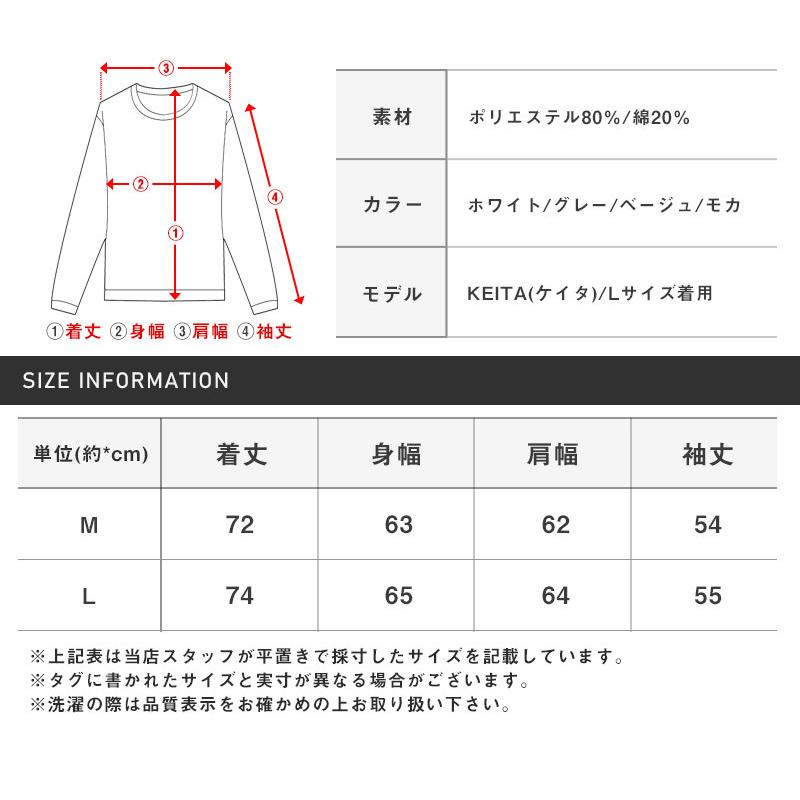 ③

②

①

④

①着丈 ②身幅 ③肩幅 ④袖丈

| 素材 | ポリエステル80%/綿20% |
|---|---|
| カラー | ホワイト/グレー/ベージュ/モカ |
| モデル | KEITA(ケイタ)/Lサイズ着用 |

SIZE INFORMATION

| 単位(約*cm) | 着丈 | 身幅 | 肩幅 | 袖丈 |
|---|---|---|---|---|
| M | 72 | 63 | 62 | 54 |
| L | 74 | 65 | 64 | 55 |

※上記表は当店スタッフが平置きで採寸したサイズを記載しています。
※タグに書かれたサイズと実寸が異なる場合がございます。
※洗濯の際は品質表示をお確かめの上お取り扱い下さい。